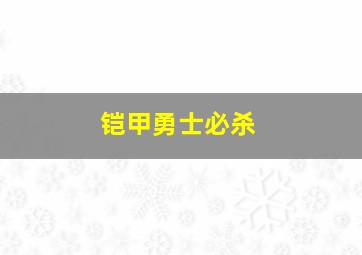 铠甲勇士必杀